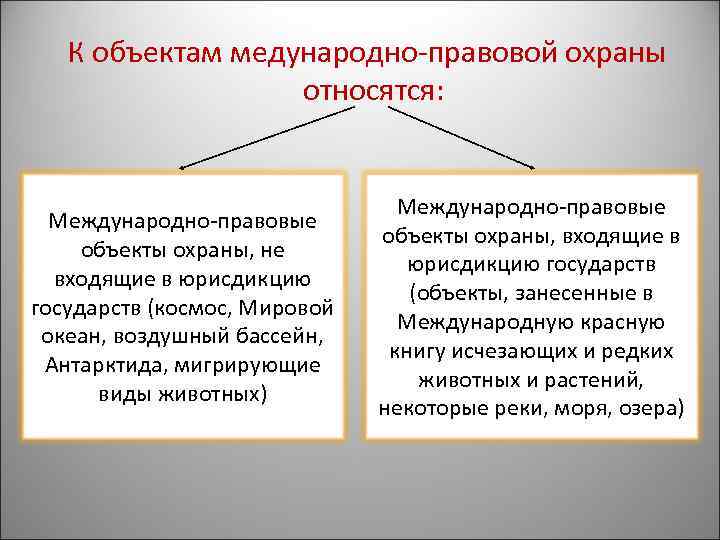 К объектам медународно-правовой охраны относятся:

Международно-правовые объекты охраны, не входящие в юрисдикцию государств (космос, Мировой океан, воздушный бассейн, Антарктида, мигрирующие виды животных)

Международно-правовые объекты охраны, входящие в юрисдикцию государств (объекты, занесенные в Международную красную книгу исчезающих и редких животных и растений, некоторые реки, моря, озера)